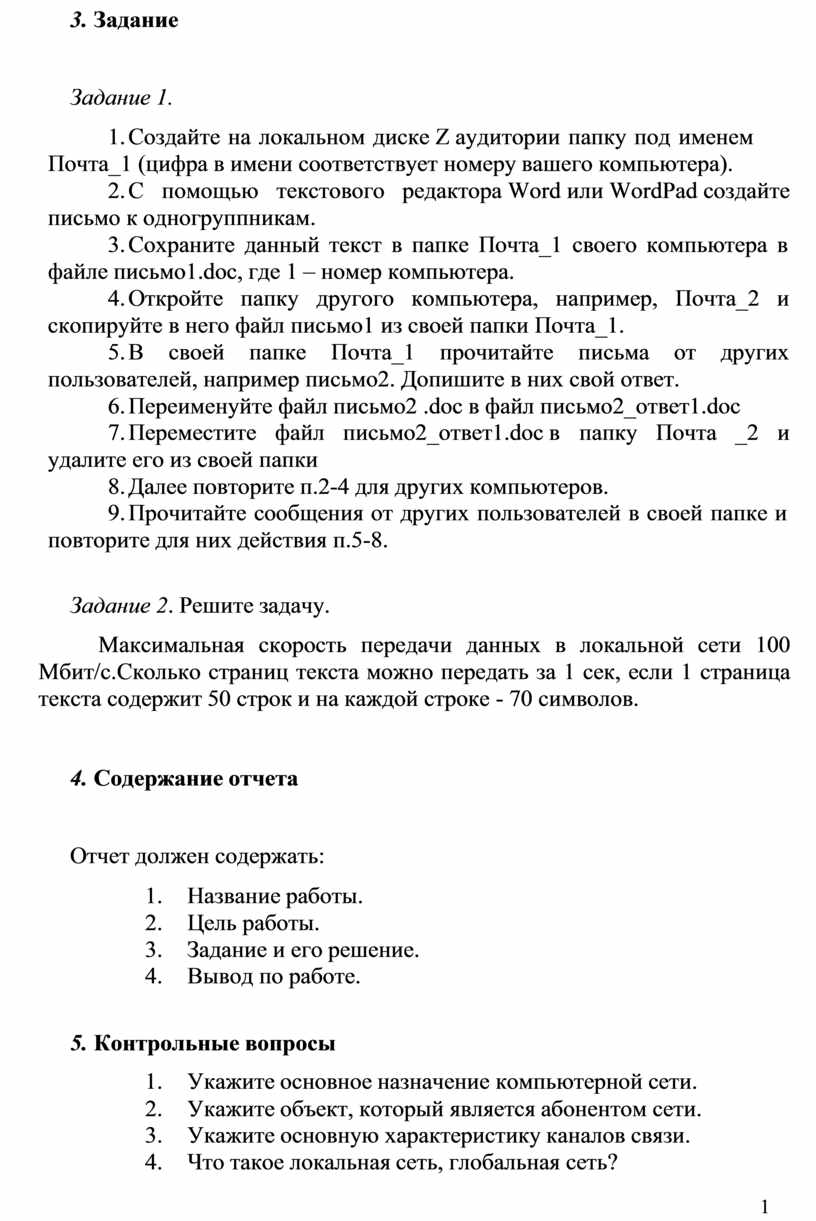 3. Задание

Задание 1.

1. Создайте на локальном диске Z аудитории папку под именем Почта_1 (цифра в имени соответствует номеру вашего компьютера).
2. С помощью текстового редактора Word или WordPad создайте письмо к одногруппникам.
3. Сохраните данный текст в папке Почта_1 своего компьютера в файле письмо1.doc, где 1 – номер компьютера.
4. Откройте папку другого компьютера, например, Почта_2 и скопируйте в него файл письмо1 из своей папки Почта_1.
5. В своей папке Почта_1 прочитайте письма от других пользователей, например письмо2. Допишите в них свой ответ.
6. Переименуйте файл письмо2 .doc в файл письмо2_ответ1.doc
7. Переместите файл письмо2_ответ1.doc в папку Почта _2 и удалите его из своей папки
8. Далее повторите п.2-4 для других компьютеров.
9. Прочитайте сообщения от других пользователей в своей папке и повторите для них действия п.5-8.

Задание 2. Решите задачу.

Максимальная скорость передачи данных в локальной сети 100 Мбит/с.Сколько страниц текста можно передать за 1 сек, если 1 страница текста содержит 50 строк и на каждой строке - 70 символов.

4. Содержание отчета

Отчет должен содержать:

1. Название работы.
2. Цель работы.
3. Задание и его решение.
4. Вывод по работе.

5. Контрольные вопросы

1. Укажите основное назначение компьютерной сети.
2. Укажите объект, который является абонентом сети.
3. Укажите основную характеристику каналов связи.
4. Что такое локальная сеть, глобальная сеть?

1